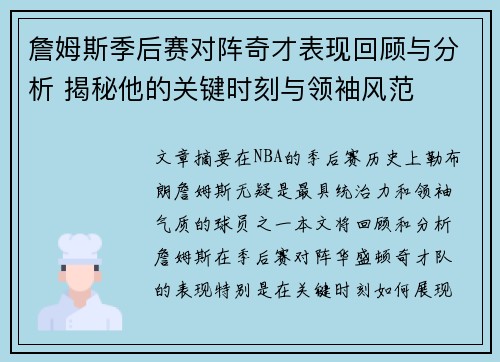 詹姆斯季后赛对阵奇才表现回顾与分析 揭秘他的关键时刻与领袖风范

文章摘要在NBA的季后赛历史上勒布朗詹姆斯无疑是最具统治力和领袖气质的球员之一本文将回顾和分析詹姆斯在季后赛对阵华盛顿奇才队的表现特别是在关键时刻如何展现